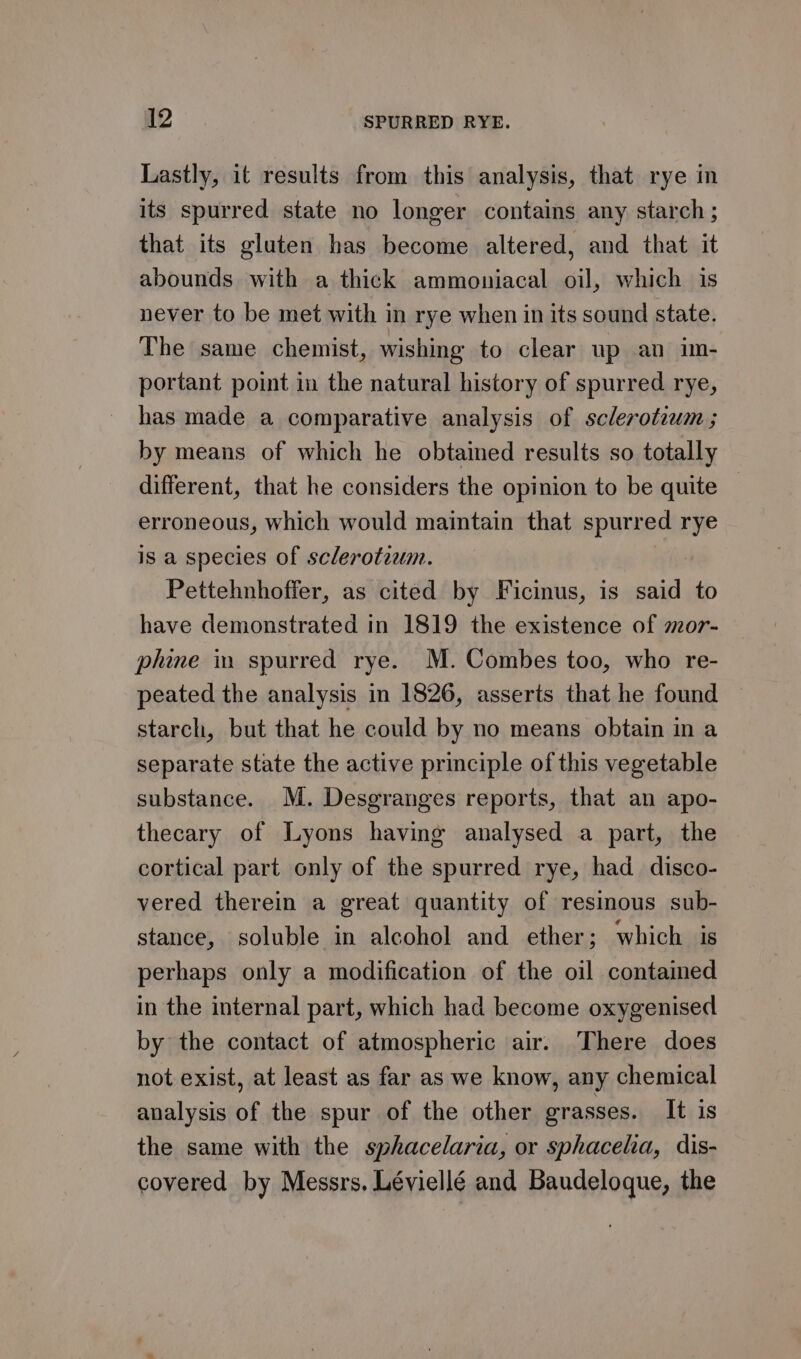 12 SPURRED RYE.

Lastly, it results from this analysis, that rye in its spurred state no longer contains any starch; that its gluten has become altered, and that it abounds with a thick ammoniacal oil, which is never to be met with in rye when in its sound state. The same chemist, wishing to clear up an important point in the natural history of spurred rye, has made a comparative analysis of sclerotium; by means of which he obtained results so totally different, that he considers the opinion to be quite erroneous, which would maintain that spurred rye is a species of sclerotium.

Pettehnhoffer, as cited by Ficinus, is said to have demonstrated in 1819 the existence of morphine in spurred rye. M. Combes too, who repeated the analysis in 1826, asserts that he found starch, but that he could by no means obtain in a separate state the active principle of this vegetable substance. M. Desgranges reports, that an apothecary of Lyons having analysed a part, the cortical part only of the spurred rye, had discovered therein a great quantity of resinous substance, soluble in alcohol and ether; which is perhaps only a modification of the oil contained in the internal part, which had become oxygenised by the contact of atmospheric air. There does not exist, at least as far as we know, any chemical analysis of the spur of the other grasses. It is the same with the sphacelaria, or sphacelia, discovered by Messrs. Léviellé and Baudeloque, the